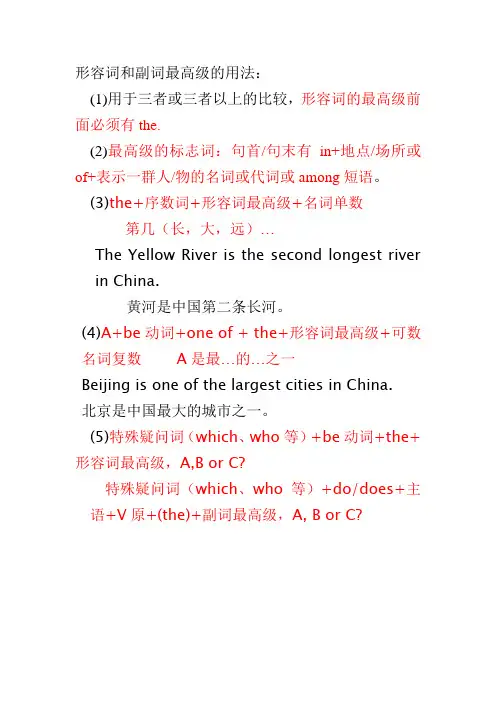 形容词和副词最高级的用法：

(1)用于三者或三者以上的比较，形容词的最高级前面必须有 the.

(2)最高级的标志词：句首/句末有 in+地点/场所或 of+表示一群人/物的名词或代词或 among 短语。

(3)the+序数词+形容词最高级+名词单数

第几（长，大，远）…

The Yellow River is the second longest river in China.

黄河是中国第二条长河。

(4)A+be 动词+one of + the+形容词最高级+可数名词复数　　A 是最…的…之一

Beijing is one of the largest cities in China.

北京是中国最大的城市之一。

(5)特殊疑问词（which、who 等）+be 动词+the+形容词最高级，A,B or C?

特殊疑问词（which、who 等）+do/does+主语+V 原+(the)+副词最高级，A, B or C?